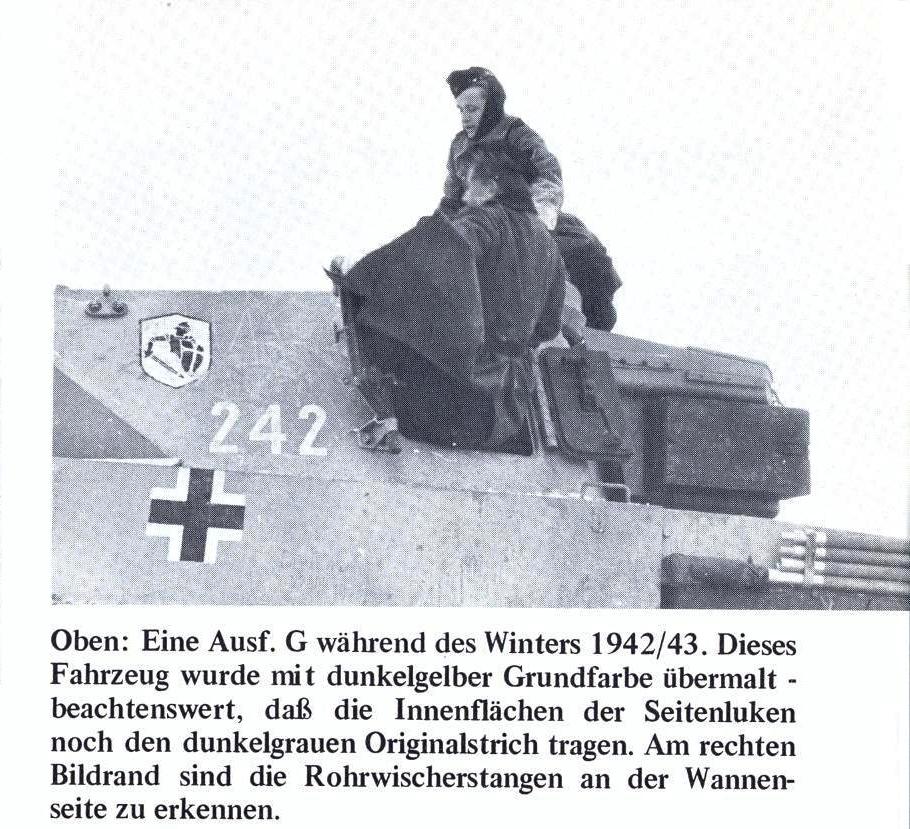 242

Oben: Eine Ausf. G während des Winters 1942/43. Dieses Fahrzeug wurde mit dunkelgelber Grundfarbe übermalt - beachtenswert, daß die Innenflächen der Seitenluken noch den dunkelgrauen Originalstrich tragen. Am rechten Bildrand sind die Rohrwischerstangen an der Wannenseite zu erkennen.